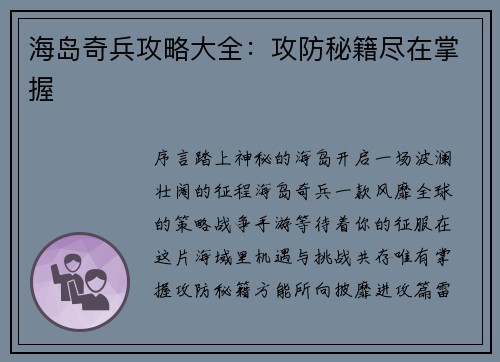 海岛奇兵攻略大全：攻防秘籍尽在掌握

序言踏上神秘的海岛开启一场波澜壮阔的征程海岛奇兵一款风靡全球的策略战争手游等待着你的征服在这片海域里机遇与挑战共存唯有掌握攻防秘籍方能所向披靡进攻篇雷